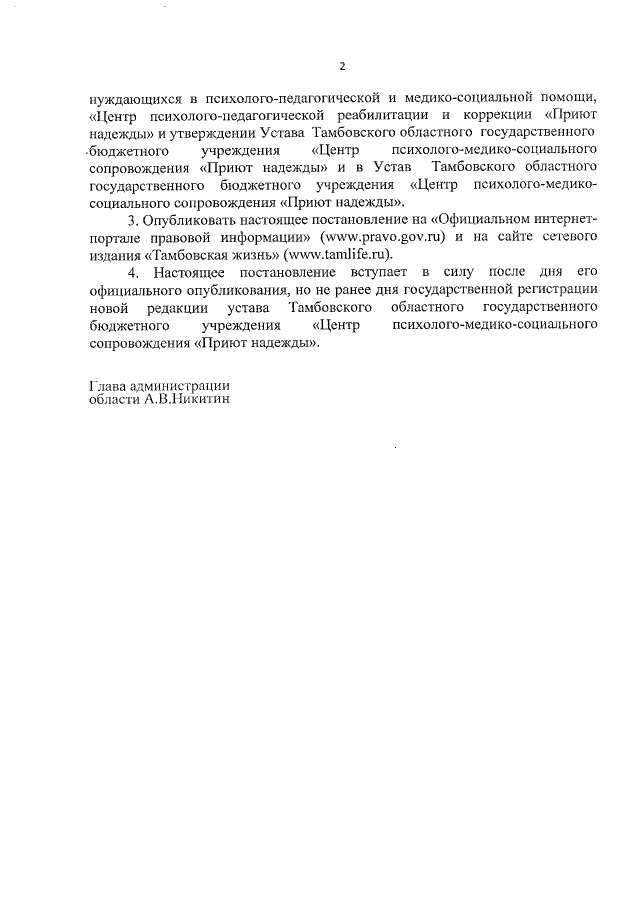 2

нуждающихся в психолого-педагогической и медико-социальной помощи, «Центр психолого-педагогической реабилитации и коррекции «Приют надежды» и утверждении Устава Тамбовского областного государственного бюджетного учреждения «Центр психолого-медико-социального сопровождения «Приют надежды» и в Устав Тамбовского областного государственного бюджетного учреждения «Центр психолого-медико-социального сопровождения «Приют надежды».

3. Опубликовать настоящее постановление на «Официальном интернет-портале правовой информации» (www.pravo.gov.ru) и на сайте сетевого издания «Тамбовская жизнь» (www.tamlife.ru).

4. Настоящее постановление вступает в силу после дня его официального опубликования, но не ранее дня государственной регистрации новой редакции устава Тамбовского областного государственного бюджетного учреждения «Центр психолого-медико-социального сопровождения «Приют надежды».

Глава администрации
области А.В.Никитин